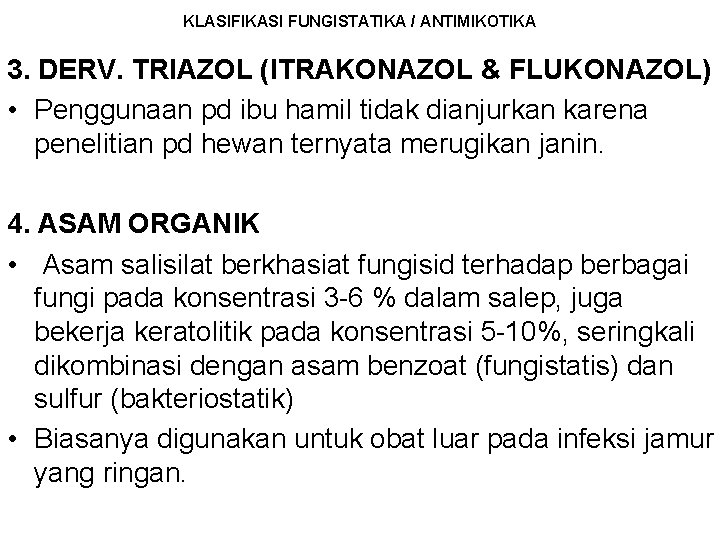 KLASIFIKASI FUNGISTATIKA / ANTIMIKOTIKA

3. DERV. TRIAZOL (ITRAKONAZOL & FLUKONAZOL)

• Penggunaan pd ibu hamil tidak dianjurkan karena penelitian pd hewan ternyata merugikan janin.

4. ASAM ORGANIK

• Asam salisilat berkhasiat fungisid terhadap berbagai fungi pada konsentrasi 3-6 % dalam salep, juga bekerja keratolitik pada konsentrasi 5-10%, seringkali dikombinasi dengan asam benzoat (fungistatis) dan sulfur (bakteriostatik)

• Biasanya digunakan untuk obat luar pada infeksi jamur yang ringan.